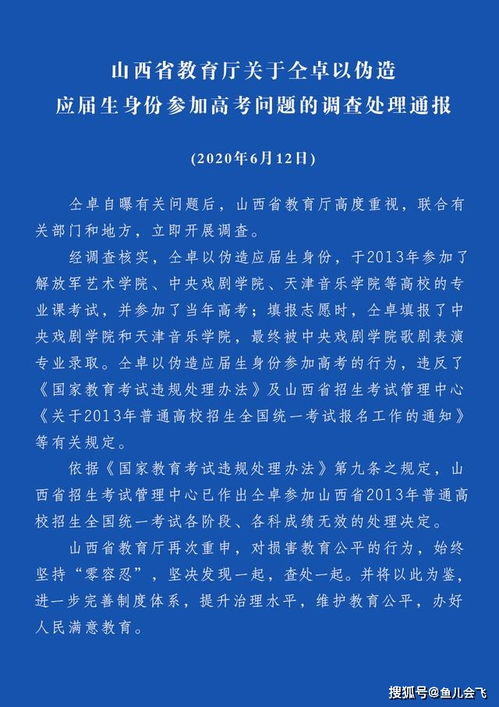 山西省教育厅关于仝卓以伪造应届生身份参加高考问题的调查处理通报

（2020年6月12日）

仝卓自曝有关问题后，山西省教育厅高度重视，联合有关部门和地方，立即开展调查。

经调查核实，仝卓以伪造应届生身份，于2013年参加了解放军艺术学院、中央戏剧学院、天津音乐学院等高校的专业课考试，并参加了当年高考；填报志愿时，仝卓填报了中央戏剧学院和天津音乐学院，最终被中央戏剧学院歌剧表演专业录取。仝卓以伪造应届生身份参加高考的行为，违反了《国家教育考试违规处理办法》及山西省招生考试管理中心《关于2013年普通高校招生全国统一考试报名工作的通知》等有关规定。

依据《国家教育考试违规处理办法》第九条之规定，山西省招生考试管理中心已作出仝卓参加山西省2013年普通高校招生全国统一考试各阶段、各科成绩无效的处理决定。

山西省教育厅再次重申，对损害教育公平的行为，始终坚持“零容忍”，坚决发现一起，查处一起。并将以此为鉴，进一步完善制度体系，提升治理水平，维护教育公平，办好人民满意教育。

搜狐号@鱼儿会飞